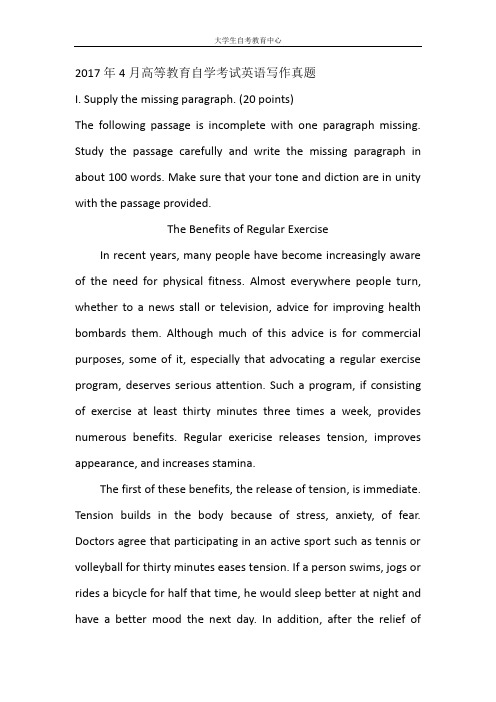 大学生自考教育中心

2017年4月高等教育自学考试英语写作真题

I. Supply the missing paragraph. (20 points)

The following passage is incomplete with one paragraph missing. Study the passage carefully and write the missing paragraph in about 100 words. Make sure that your tone and diction are in unity with the passage provided.

The Benefits of Regular Exercise

In recent years, many people have become increasingly aware of the need for physical fitness. Almost everywhere people turn, whether to a news stall or television, advice for improving health bombards them. Although much of this advice is for commercial purposes, some of it, especially that advocating a regular exercise program, deserves serious attention. Such a program, if consisting of exercise at least thirty minutes three times a week, provides numerous benefits. Regular exericise releases tension, improves appearance, and increases stamina.

The first of these benefits, the release of tension, is immediate. Tension builds in the body because of stress, anxiety, of fear. Doctors agree that participating in an active sport such as tennis or volleyball for thirty minutes eases tension. If a person swims, jogs or rides a bicycle for half that time, he would sleep better at night and have a better mood the next day. In addition, after the relief of